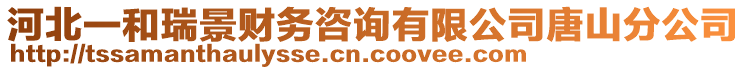 河北一和瑞景财务咨询有限公司唐山分公司
http://tssamanthaulysse.cn.coovee.com